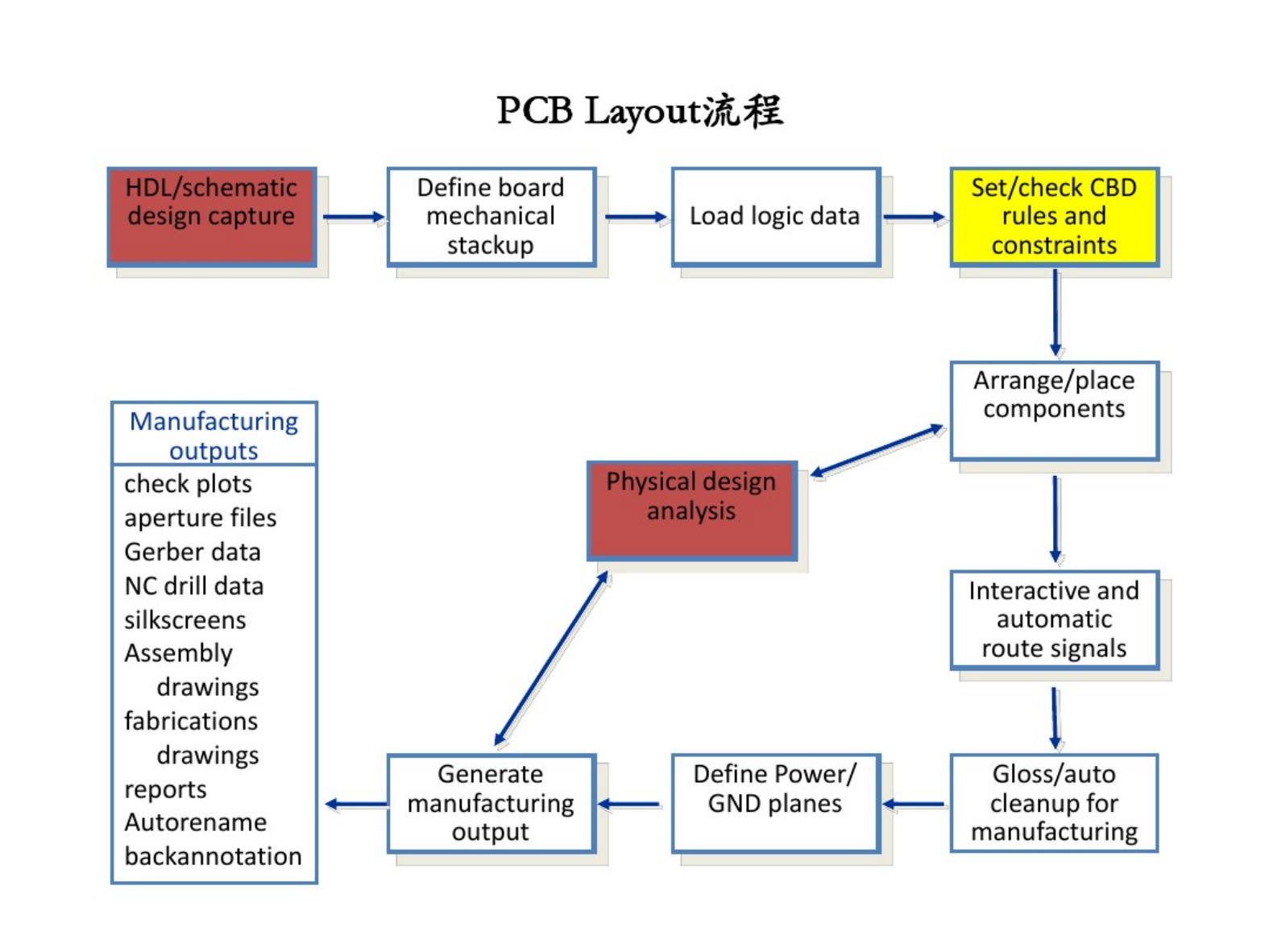 PCB Layout流程

HDL/schematic design capture

Define board mechanical stackup

Load logic data

Set/check CBD rules and constraints

Arrange/place components

Physical design analysis

Interactive and automatic route signals

Gloss/auto cleanup for manufacturing

Define Power/ GND planes

Generate manufacturing output

Manufacturing outputs

check plots
aperture files
Gerber data
NC drill data
silkscreens
Assembly drawings
fabrications drawings
reports
Autorename
backannotation